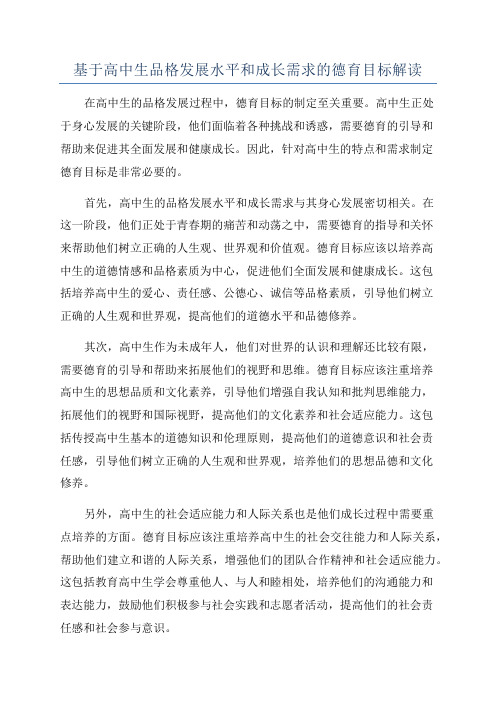 基于高中生品格发展水平和成长需求的德育目标解读

在高中生的品格发展过程中，德育目标的制定至关重要。高中生正处于身心发展的关键阶段，他们面临着各种挑战和诱惑，需要德育的引导和帮助来促进其全面发展和健康成长。因此，针对高中生的特点和需求制定德育目标是非常必要的。

首先，高中生的品格发展水平和成长需求与其身心发展密切相关。在这一阶段，他们正处于青春期的痛苦和动荡之中，需要德育的指导和关怀来帮助他们树立正确的人生观、世界观和价值观。德育目标应该以培养高中生的道德情感和品格素质为中心，促进他们全面发展和健康成长。这包括培养高中生的爱心、责任感、公德心、诚信等品格素质，引导他们树立正确的人生观和世界观，提高他们的道德水平和品德修养。

其次，高中生作为未成年人，他们对世界的认识和理解还比较有限，需要德育的引导和帮助来拓展他们的视野和思维。德育目标应该注重培养高中生的思想品质和文化素养，引导他们增强自我认知和批判思维能力，拓展他们的视野和国际视野，提高他们的文化素养和社会适应能力。这包括传授高中生基本的道德知识和伦理原则，提高他们的道德意识和社会责任感，引导他们树立正确的人生观和世界观，培养他们的思想品德和文化修养。

另外，高中生的社会适应能力和人际关系也是他们成长过程中需要重点培养的方面。德育目标应该注重培养高中生的社会交往能力和人际关系，帮助他们建立和谐的人际关系，增强他们的团队合作精神和社会适应能力。这包括教育高中生学会尊重他人、与人和睦相处，培养他们的沟通能力和表达能力，鼓励他们积极参与社会实践和志愿者活动，提高他们的社会责任感和社会参与意识。